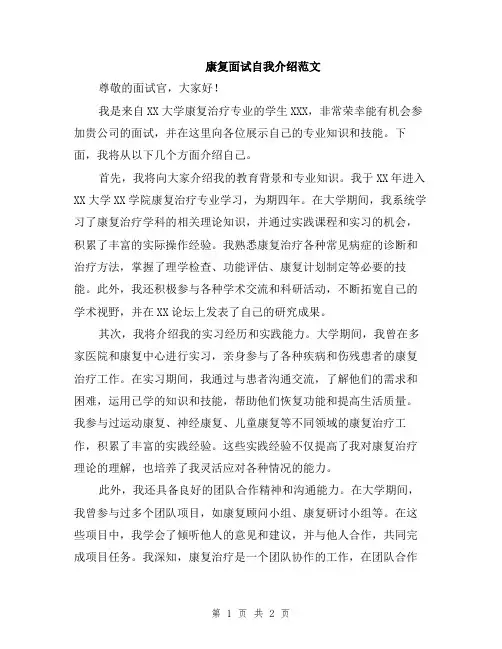 康复面试自我介绍范文

尊敬的面试官，大家好！

我是来自XX大学康复治疗专业的学生XXX，非常荣幸能有机会参加贵公司的面试，并在这里向各位展示自己的专业知识和技能。下面，我将从以下几个方面介绍自己。

首先，我将向大家介绍我的教育背景和专业知识。我于XX年进入XX大学XX学院康复治疗专业学习，为期四年。在大学期间，我系统学习了康复治疗学科的相关理论知识，并通过实践课程和实习的机会，积累了丰富的实际操作经验。我熟悉康复治疗各种常见病症的诊断和治疗方法，掌握了理学检查、功能评估、康复计划制定等必要的技能。此外，我还积极参与各种学术交流和科研活动，不断拓宽自己的学术视野，并在XX论坛上发表了自己的研究成果。

其次，我将介绍我的实习经历和实践能力。大学期间，我曾在多家医院和康复中心进行实习，亲身参与了各种疾病和伤残患者的康复治疗工作。在实习期间，我通过与患者沟通交流，了解他们的需求和困难，运用已学的知识和技能，帮助他们恢复功能和提高生活质量。我参与过运动康复、神经康复、儿童康复等不同领域的康复治疗工作，积累了丰富的实践经验。这些实践经验不仅提高了我对康复治疗理论的理解，也培养了我灵活应对各种情况的能力。

此外，我还具备良好的团队合作精神和沟通能力。在大学期间，我曾参与过多个团队项目，如康复顾问小组、康复研讨小组等。在这些项目中，我学会了倾听他人的意见和建议，并与他人合作，共同完成项目任务。我深知，康复治疗是一个团队协作的工作，在团队合作

第 1 页 共 2 页